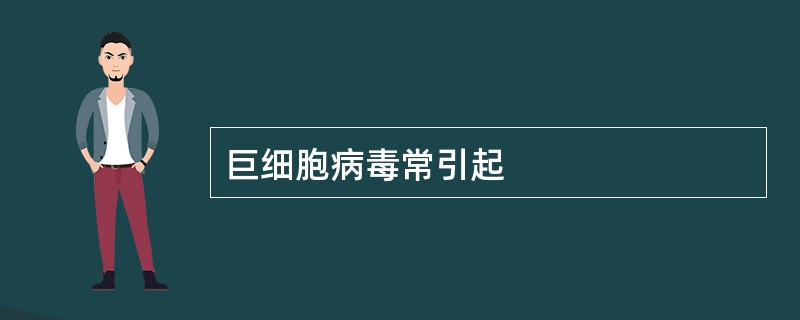 巨细胞病毒常引起